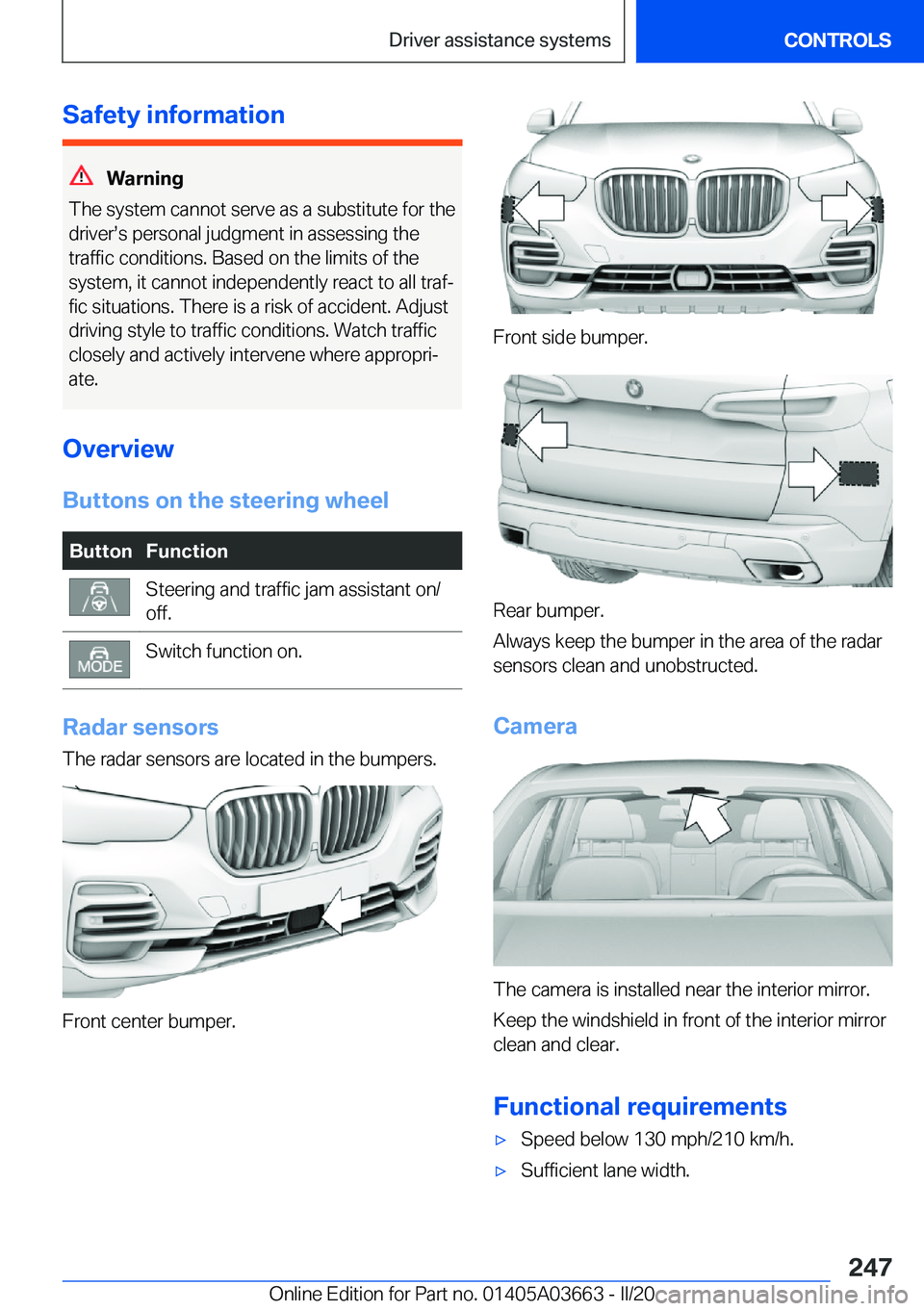 Driver assistance systems CONTROLS

Safety information

Warning

The system cannot serve as a substitute for the driver's personal judgment in assessing the traffic conditions. Based on the limits of the system, it cannot independently react to all traffic situations. There is a risk of accident. Adjust driving style to traffic conditions. Watch traffic closely and actively intervene where appropriate.

Overview

Buttons on the steering wheel

| Button | Function |
|---|---|
| | Steering and traffic jam assistant on/off. |
| MODE | Switch function on. |

Radar sensors

The radar sensors are located in the bumpers.

Front center bumper.

Front side bumper.

Rear bumper.

Always keep the bumper in the area of the radar sensors clean and unobstructed.

Camera

The camera is installed near the interior mirror.

Keep the windshield in front of the interior mirror clean and clear.

Functional requirements

▷ Speed below 130 mph/210 km/h.

▷ Sufficient lane width.

247

Online Edition for Part no. 01405A03663 - II/20 carmanualsonline.info